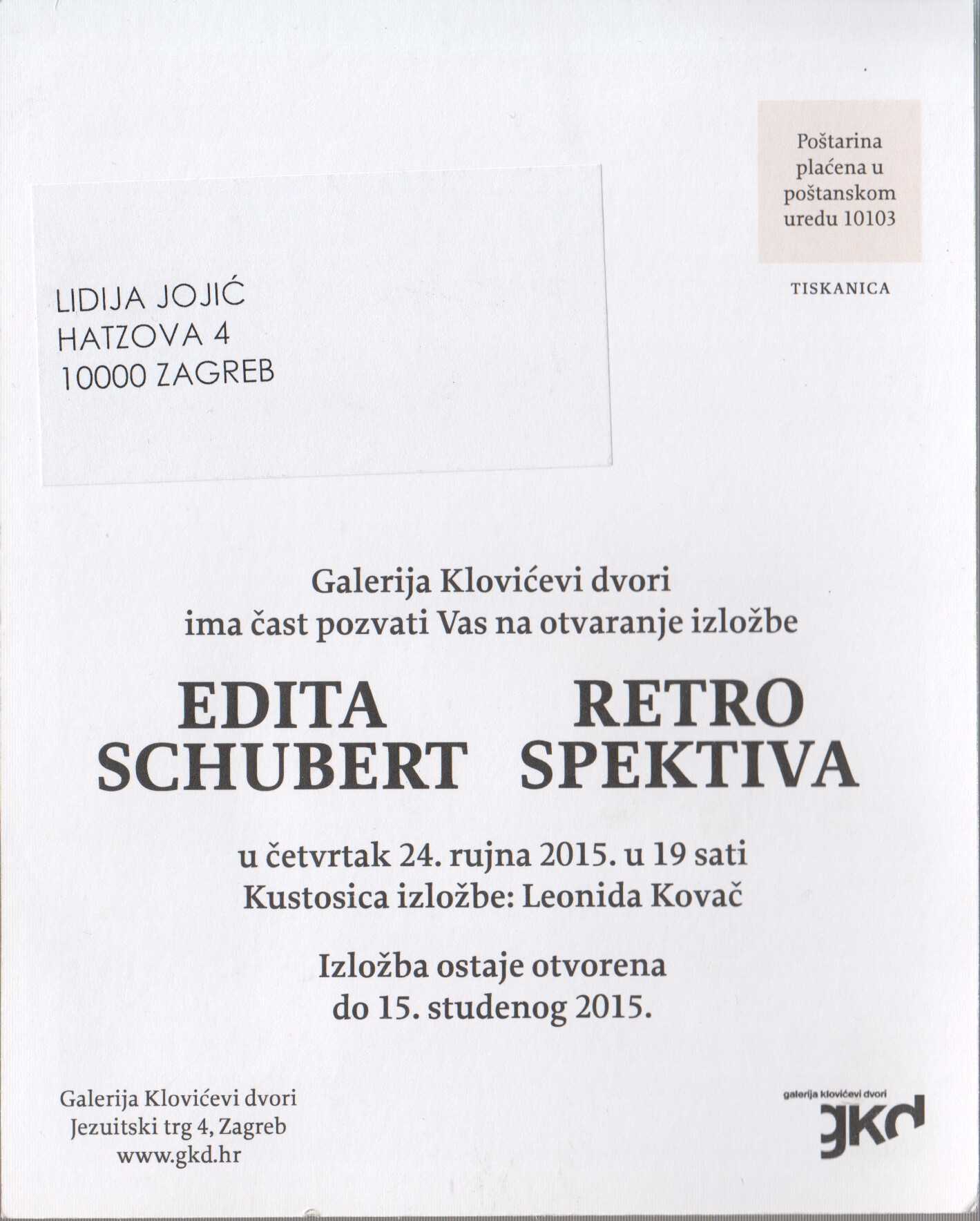 Poštarina plaćena u poštanskom uredu 10103

TISKANICA

LIDIJA JOJIĆ
HATZOVA 4
10000 ZAGREB

Galerija Klovićevi dvori
ima čast pozvati Vas na otvaranje izložbe

EDITA SCHUBERT

RETRO SPEKTIVA

u četvrtak 24. rujna 2015. u 19 sati
Kustosica izložbe: Leonida Kovač

Izložba ostaje otvorena
do 15. studenog 2015.

Galerija Klovićevi dvori
Jezuitski trg 4, Zagreb
www.gkd.hr

galerija klovićevi dvori
gkd